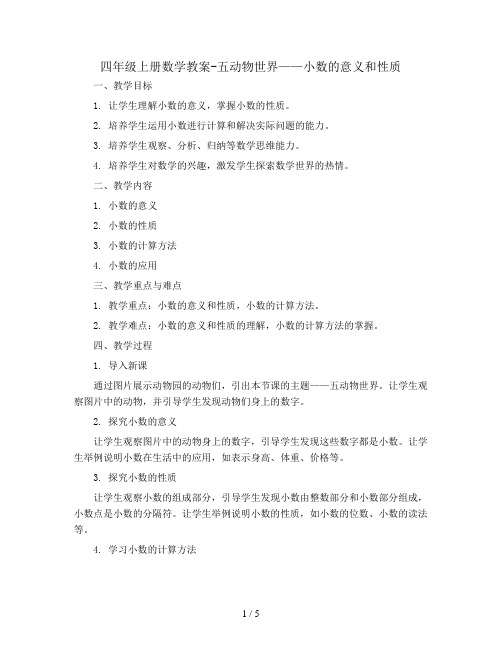 四年级上册数学教案-五动物世界——小数的意义和性质

一、教学目标

1. 让学生理解小数的意义，掌握小数的性质。

2. 培养学生运用小数进行计算和解决实际问题的能力。

3. 培养学生观察、分析、归纳等数学思维能力。

4. 培养学生对数学的兴趣，激发学生探索数学世界的热情。

二、教学内容

1. 小数的意义

2. 小数的性质

3. 小数的计算方法

4. 小数的应用

三、教学重点与难点

1. 教学重点：小数的意义和性质，小数的计算方法。

2. 教学难点：小数的意义和性质的理解，小数的计算方法的掌握。

四、教学过程

1. 导入新课

通过图片展示动物园的动物们，引出本节课的主题——五动物世界。让学生观察图片中的动物，并引导学生发现动物们身上的数字。

2. 探究小数的意义

让学生观察图片中的动物身上的数字，引导学生发现这些数字都是小数。让学生举例说明小数在生活中的应用，如表示身高、体重、价格等。

3. 探究小数的性质

让学生观察小数的组成部分，引导学生发现小数由整数部分和小数部分组成，小数点是小数的分隔符。让学生举例说明小数的性质，如小数的位数、小数的读法等。

4. 学习小数的计算方法

1 / 5